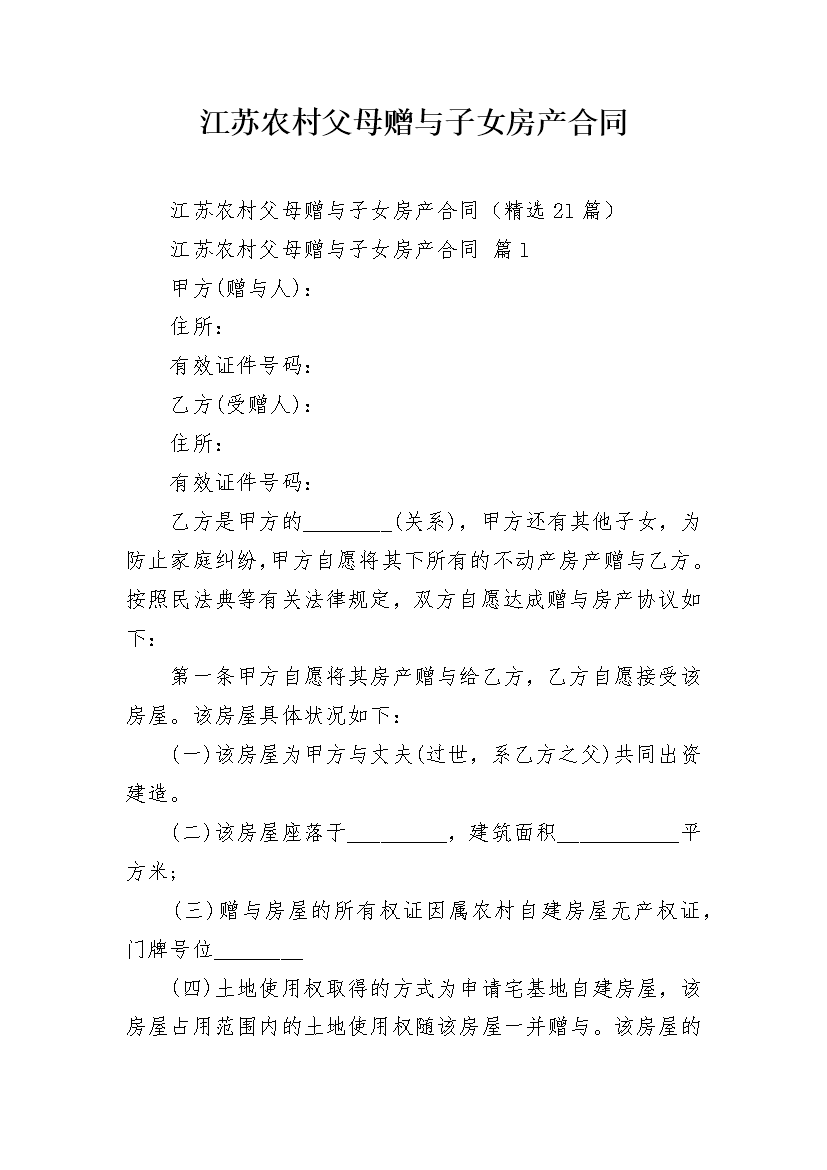 江苏农村父母赠与子女房产合同

江苏农村父母赠与子女房产合同（精选21篇）

江苏农村父母赠与子女房产合同 篇1

甲方(赠与人)：

住所：

有效证件号码：

乙方(受赠人)：

住所：

有效证件号码：

乙方是甲方的________(关系)，甲方还有其他子女，为防止家庭纠纷，甲方自愿将其下所有的不动产房产赠与乙方。按照民法典等有关法律规定，双方自愿达成赠与房产协议如下：

第一条甲方自愿将其房产赠与给乙方，乙方自愿接受该房屋。该房屋具体状况如下：

(一)该房屋为甲方与丈夫(过世，系乙方之父)共同出资建造。

(二)该房屋座落于_________，建筑面积___________平方米；

(三)赠与房屋的所有权证因属农村自建房屋无产权证，门牌号位________

(四)土地使用权取得的方式为申请宅基地自建房屋，该房屋占用范围内的土地使用权随该房屋一并赠与。该房屋的